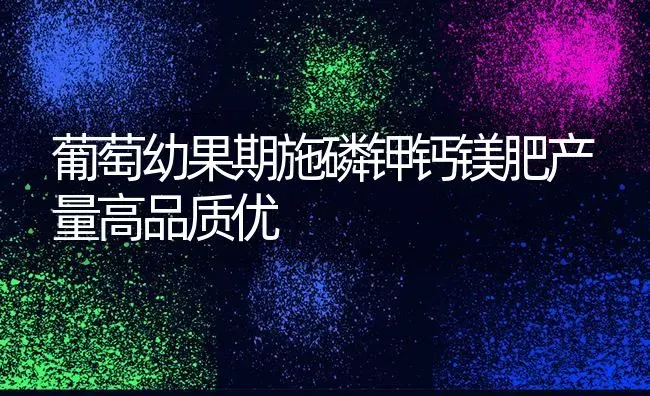 葡萄幼果期施磷钾钙镁肥产量高品质优